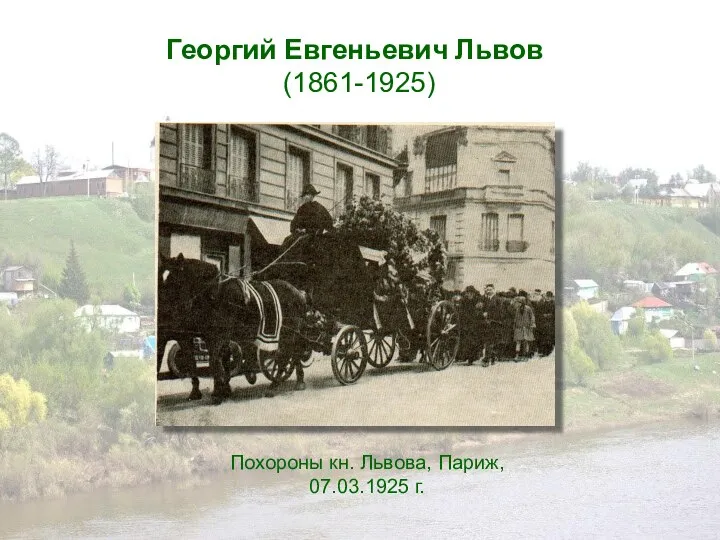 Георгий Евгеньевич Львов
(1861-1925)

Похороны кн. Львова, Париж,
07.03.1925 г.